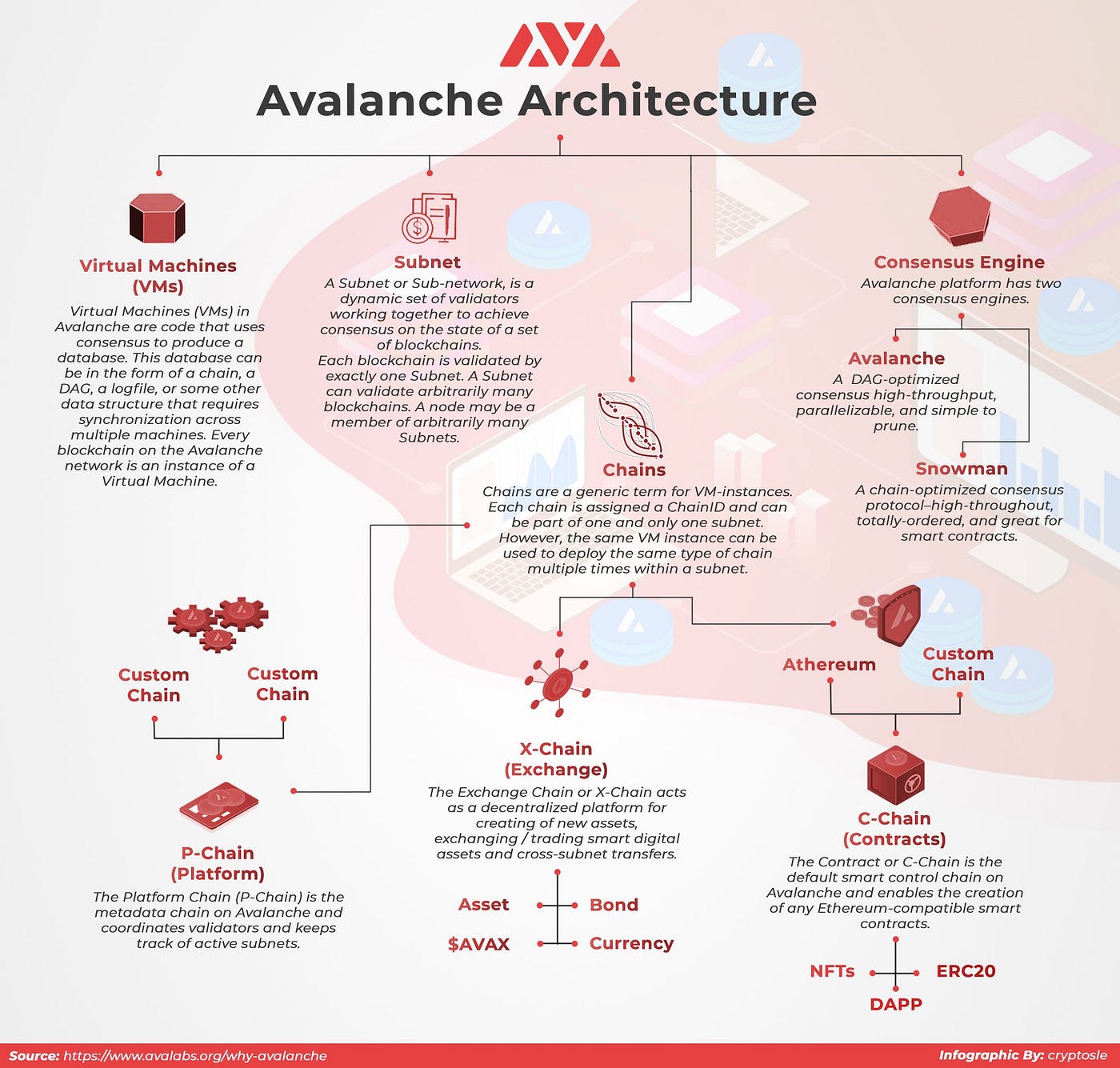 Avalanche Architecture

Virtual Machines (VMs)
Virtual Machines (VMs) in Avalanche are code that uses consensus to produce a database. This database can be in the form of a chain, a DAG, a logfile, or some other data structure that requires synchronization across multiple machines. Every blockchain on the Avalanche network is an instance of a Virtual Machine.

Subnet
A Subnet or Sub-network, is a dynamic set of validators working together to achieve consensus on the state of a set of blockchains.
Each blockchain is validated by exactly one Subnet. A Subnet can validate arbitrarily many blockchains. A node may be a member of arbitrarily many Subnets.

Consensus Engine
Avalanche platform has two consensus engines.

Avalanche
A DAG-optimized consensus high-throughput, parallelizable, and simple to prune.

Snowman
A chain-optimized consensus protocol–high-throughout, totally-ordered, and great for smart contracts.

Chains
Chains are a generic term for VM-instances. Each chain is assigned a ChainID and can be part of one and only one subnet. However, the same VM instance can be used to deploy the same type of chain multiple times within a subnet.

Custom Chain

Custom Chain

P-Chain (Platform)
The Platform Chain (P-Chain) is the metadata chain on Avalanche and coordinates validators and keeps track of active subnets.

X-Chain (Exchange)
The Exchange Chain or X-Chain acts as a decentralized platform for creating of new assets, exchanging / trading smart digital assets and cross-subnet transfers.

Asset
Bond
$AVAX
Currency

Athereum
Custom Chain

C-Chain (Contracts)
The Contract or C-Chain is the default smart control chain on Avalanche and enables the creation of any Ethereum-compatible smart contracts.

NFTs
ERC20
DAPP

Source: https://www.avalabs.org/why-avalanche
Infographic By: cryptosle